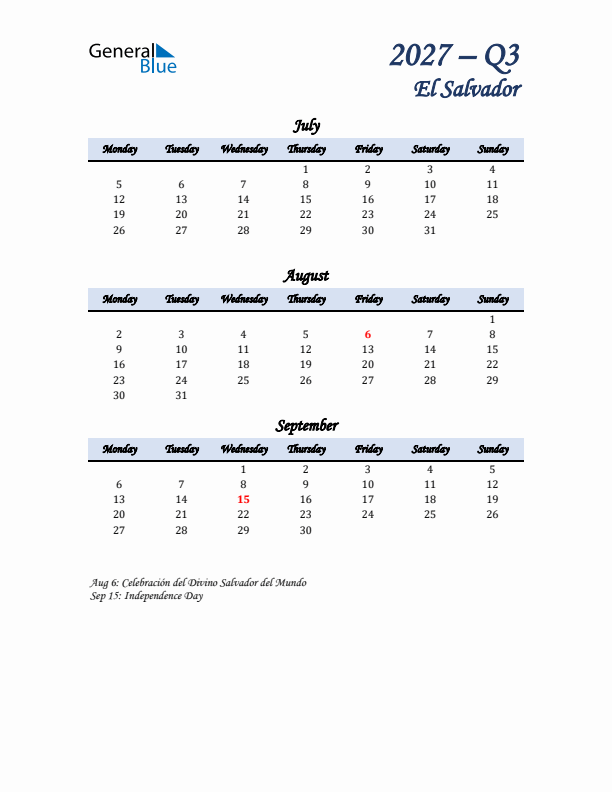 General Blue

2027 – Q3
El Salvador

July

| Monday | Tuesday | Wednesday | Thursday | Friday | Saturday | Sunday |
|---|---|---|---|---|---|---|
| | | | 1 | 2 | 3 | 4 |
| 5 | 6 | 7 | 8 | 9 | 10 | 11 |
| 12 | 13 | 14 | 15 | 16 | 17 | 18 |
| 19 | 20 | 21 | 22 | 23 | 24 | 25 |
| 26 | 27 | 28 | 29 | 30 | 31 | |

August

| Monday | Tuesday | Wednesday | Thursday | Friday | Saturday | Sunday |
|---|---|---|---|---|---|---|
| | | | | | | 1 |
| 2 | 3 | 4 | 5 | 6 | 7 | 8 |
| 9 | 10 | 11 | 12 | 13 | 14 | 15 |
| 16 | 17 | 18 | 19 | 20 | 21 | 22 |
| 23 | 24 | 25 | 26 | 27 | 28 | 29 |
| 30 | 31 | | | | | |

September

| Monday | Tuesday | Wednesday | Thursday | Friday | Saturday | Sunday |
|---|---|---|---|---|---|---|
| | | 1 | 2 | 3 | 4 | 5 |
| 6 | 7 | 8 | 9 | 10 | 11 | 12 |
| 13 | 14 | 15 | 16 | 17 | 18 | 19 |
| 20 | 21 | 22 | 23 | 24 | 25 | 26 |
| 27 | 28 | 29 | 30 | | | |

Aug 6: Celebración del Divino Salvador del Mundo
Sep 15: Independence Day